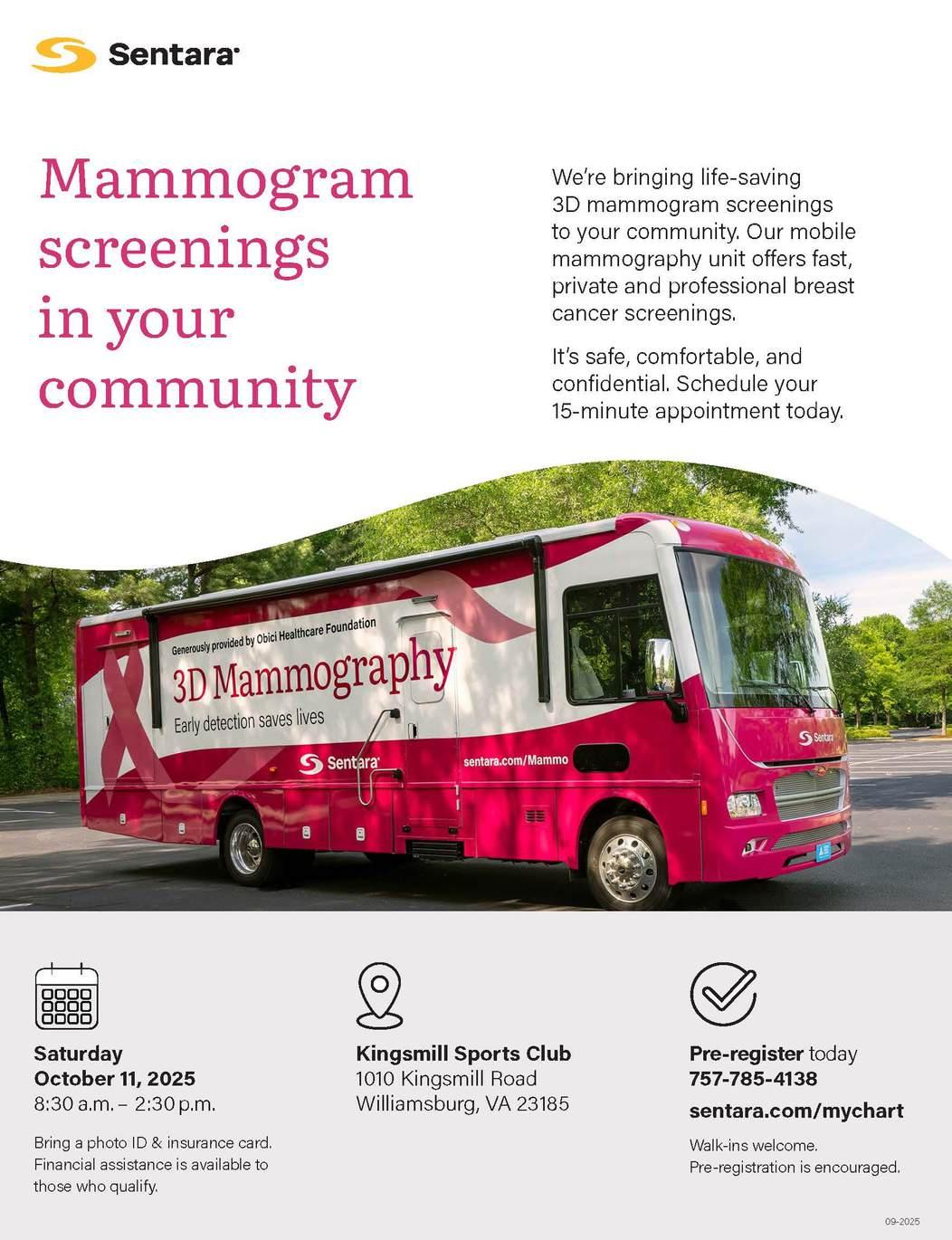 Sentara

Mammogram screenings in your community

We're bringing life-saving 3D mammogram screenings to your community. Our mobile mammography unit offers fast, private and professional breast cancer screenings.

It's safe, comfortable, and confidential. Schedule your 15-minute appointment today.

Generously provided by Obici Healthcare Foundation

3D Mammography

Early detection saves lives

Sentara

sentara.com/Mammo

Sentara

Saturday
October 11, 2025
8:30 a.m. – 2:30 p.m.

Bring a photo ID & insurance card. Financial assistance is available to those who qualify.

Kingsmill Sports Club
1010 Kingsmill Road
Williamsburg, VA 23185

Pre-register today
757-785-4138
sentara.com/mychart

Walk-ins welcome.
Pre-registration is encouraged.

09-2025